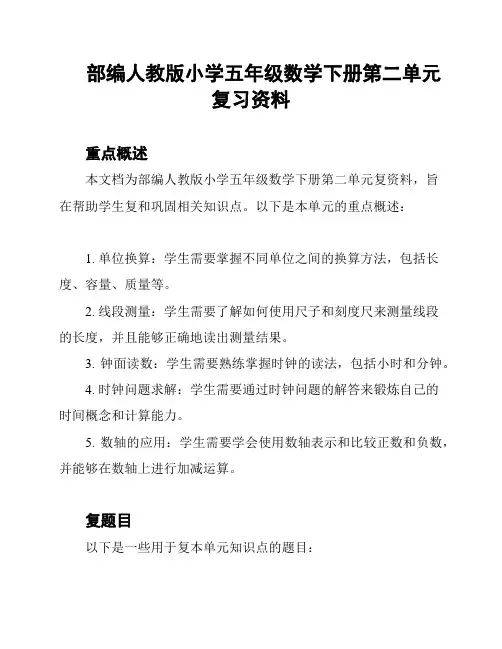 部编人教版小学五年级数学下册第二单元复习资料

重点概述

本文档为部编人教版小学五年级数学下册第二单元复资料，旨在帮助学生复和巩固相关知识点。以下是本单元的重点概述：

1. 单位换算：学生需要掌握不同单位之间的换算方法，包括长度、容量、质量等。

2. 线段测量：学生需要了解如何使用尺子和刻度尺来测量线段的长度，并且能够正确地读出测量结果。

3. 钟面读数：学生需要熟练掌握时钟的读法，包括小时和分钟。

4. 时钟问题求解：学生需要通过时钟问题的解答来锻炼自己的时间概念和计算能力。

5. 数轴的应用：学生需要学会使用数轴表示和比较正数和负数，并能够在数轴上进行加减运算。

复题目

以下是一些用于复本单元知识点的题目：